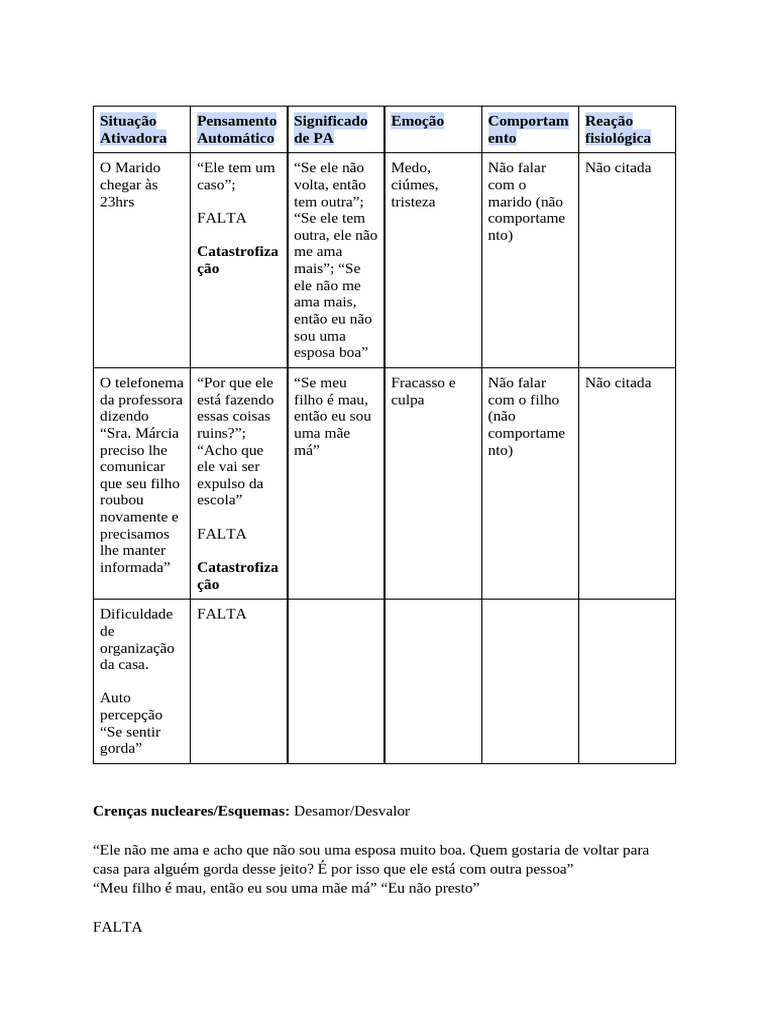 | Situação Ativadora | Pensamento Automático | Significado de PA | Emoção | Comportamento | Reação fisiológica |
|---|---|---|---|---|---|
| O Marido chegar às 23hrs | "Ele tem um caso"; FALTA **Catastrofização** | "Se ele não volta, então tem outra"; "Se ele tem outra, ele não me ama mais"; "Se ele não me ama mais, então eu não sou uma esposa boa" | Medo, ciúmes, tristeza | Não falar com o marido (não comportamento) | Não citada |
| O telefonema da professora dizendo "Sra. Márcia preciso lhe comunicar que seu filho roubou novamente e precisamos lhe manter informada" | "Por que ele está fazendo essas coisas ruins?"; "Acho que ele vai ser expulso da escola" FALTA **Catastrofização** | "Se meu filho é mau, então eu sou uma mãe má" | Fracasso e culpa | Não falar com o filho (não comportamento) | Não citada |
| Dificuldade de organização da casa. Auto percepção "Se sentir gorda" | FALTA | | | | |

**Crenças nucleares/Esquemas:** Desamor/Desvalor

"Ele não me ama e acho que não sou uma esposa muito boa. Quem gostaria de voltar para casa para alguém gorda desse jeito? É por isso que ele está com outra pessoa"
"Meu filho é mau, então eu sou uma mãe má" "Eu não presto"

FALTA